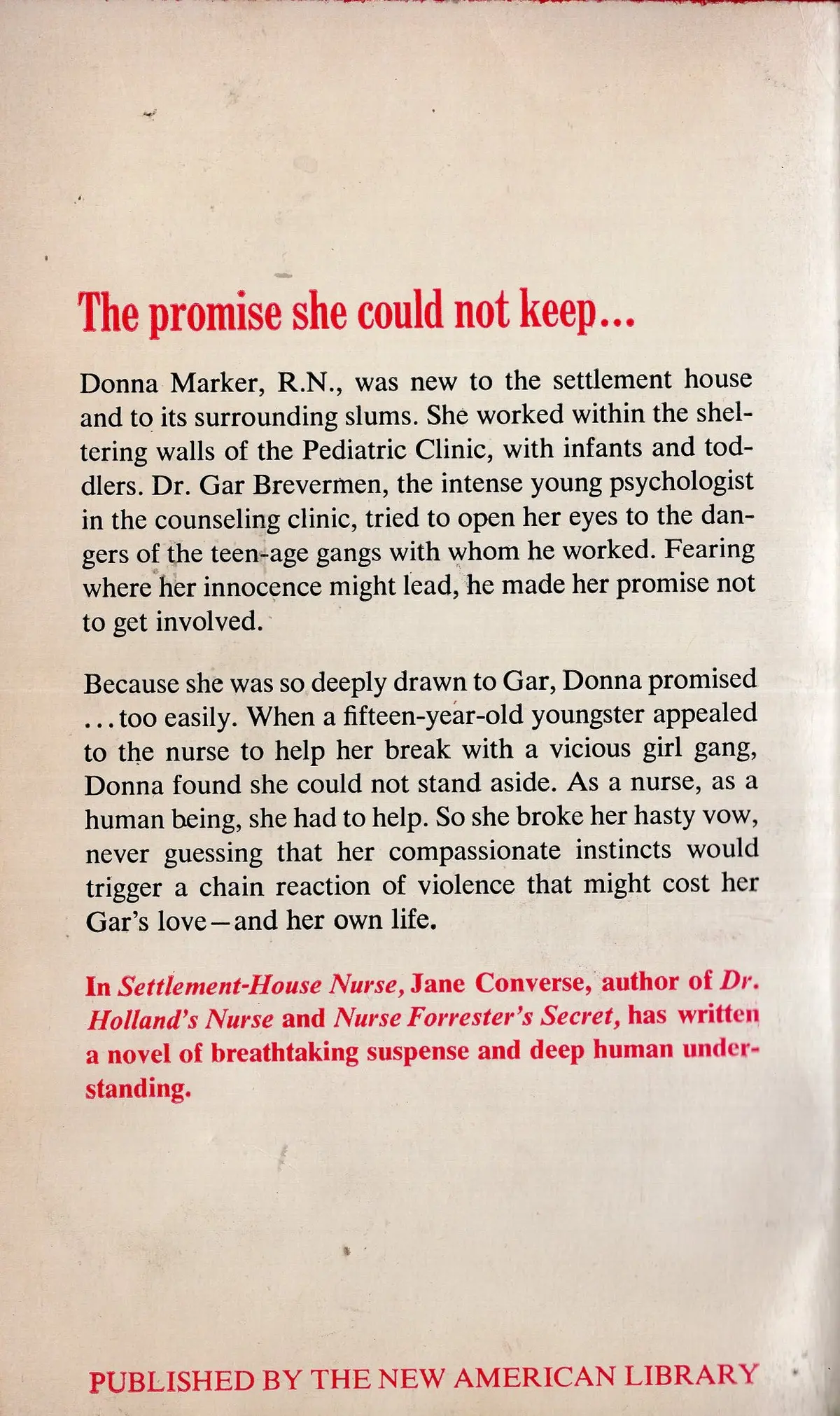 The promise she could not keep...

Donna Marker, R.N., was new to the settlement house and to its surrounding slums. She worked within the sheltering walls of the Pediatric Clinic, with infants and toddlers. Dr. Gar Brevermen, the intense young psychologist in the counseling clinic, tried to open her eyes to the dangers of the teen-age gangs with whom he worked. Fearing where her innocence might lead, he made her promise not to get involved.

Because she was so deeply drawn to Gar, Donna promised ...too easily. When a fifteen-year-old youngster appealed to the nurse to help her break with a vicious girl gang, Donna found she could not stand aside. As a nurse, as a human being, she had to help. So she broke her hasty vow, never guessing that her compassionate instincts would trigger a chain reaction of violence that might cost her Gar's love—and her own life.

In Settlement-House Nurse, Jane Converse, author of Dr. Holland's Nurse and Nurse Forrester's Secret, has written a novel of breathtaking suspense and deep human understanding.

PUBLISHED BY THE NEW AMERICAN LIBRARY